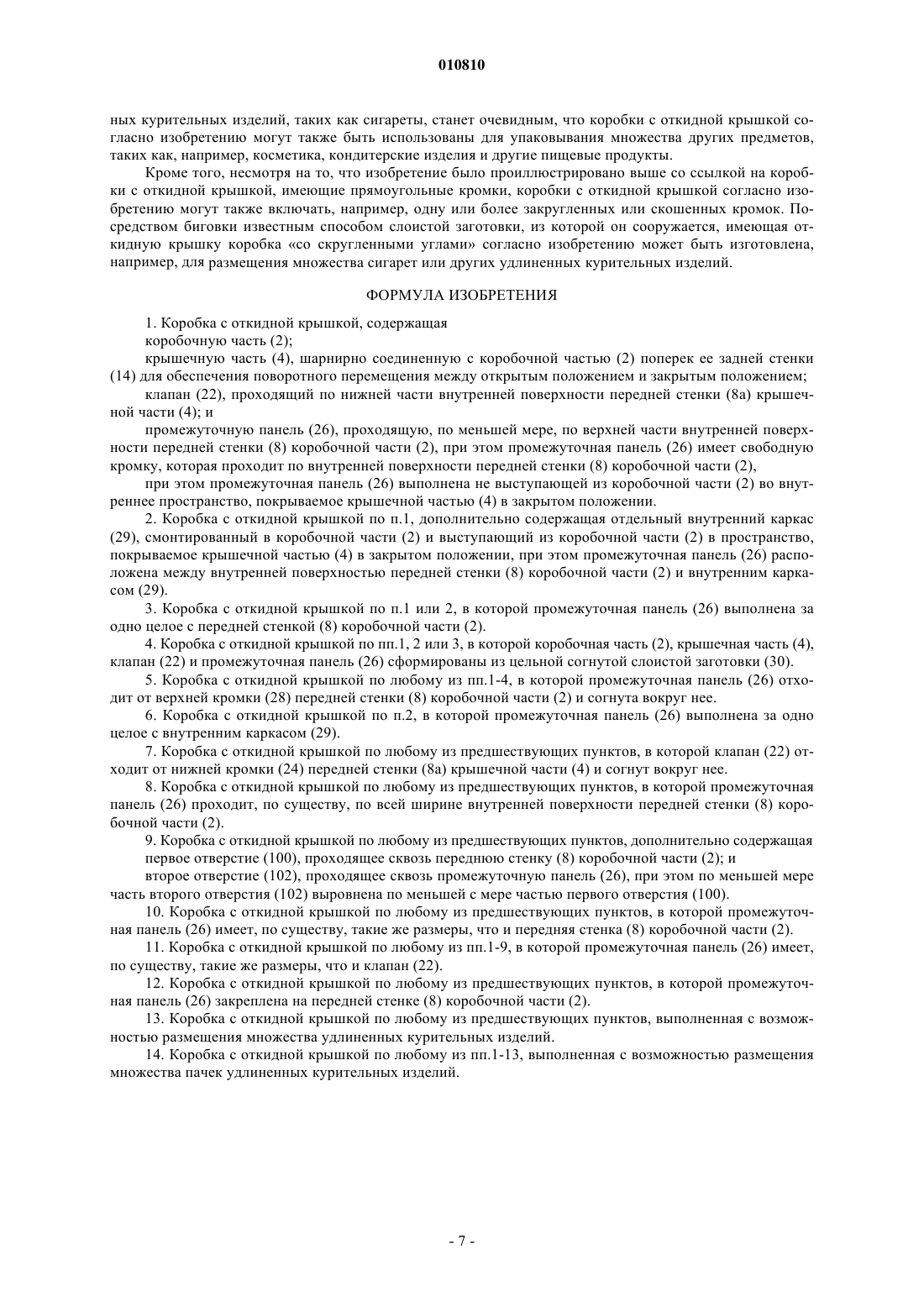 010810

ных курительных изделий, таких как сигареты, станет очевидным, что коробки с откидной крышкой согласно изобретению могут также быть использованы для упаковывания множества других предметов, таких как, например, косметика, кондитерские изделия и другие пищевые продукты.

Кроме того, несмотря на то, что изобретение было проиллюстрировано выше со ссылкой на коробки с откидной крышкой, имеющие прямоугольные кромки, коробки с откидной крышкой согласно изобретению могут также включать, например, одну или более закругленных или скошенных кромок. Посредством биговки известным способом слоистой заготовки, из которой он сооружается, имеющая откидную крышку коробка «со скругленными углами» согласно изобретению может быть изготовлена, например, для размещения множества сигарет или других удлиненных курительных изделий.

ФОРМУЛА ИЗОБРЕТЕНИЯ

1. Коробка с откидной крышкой, содержащая

коробочную часть (2);

крышечную часть (4), шарнирно соединенную с коробочной частью (2) поперек ее задней стенки (14) для обеспечения поворотного перемещения между открытым положением и закрытым положением;

клапан (22), проходящий по нижней части внутренней поверхности передней стенки (8а) крышечной части (4); и

промежуточную панель (26), проходящую, по меньшей мере, по верхней части внутренней поверхности передней стенки (8) коробочной части (2), при этом промежуточная панель (26) имеет свободную кромку, которая проходит по внутренней поверхности передней стенки (8) коробочной части (2),

при этом промежуточная панель (26) выполнена не выступающей из коробочной части (2) во внутреннее пространство, покрываемое крышечной частью (4) в закрытом положении.

2. Коробка с откидной крышкой по п.1, дополнительно содержащая отдельный внутренний каркас (29), смонтированный в коробочной части (2) и выступающий из коробочной части (2) в пространство, покрываемое крышечной частью (4) в закрытом положении, при этом промежуточная панель (26) расположена между внутренней поверхностью передней стенки (8) коробочной части (2) и внутренним каркасом (29).

3. Коробка с откидной крышкой по п.1 или 2, в которой промежуточная панель (26) выполнена за одно целое с передней стенкой (8) коробочной части (2).

4. Коробка с откидной крышкой по пп.1, 2 или 3, в которой коробочная часть (2), крышечная часть (4), клапан (22) и промежуточная панель (26) сформированы из цельной согнутой слоистой заготовки (30).

5. Коробка с откидной крышкой по любому из пп.1-4, в которой промежуточная панель (26) отходит от верхней кромки (28) передней стенки (8) коробочной части (2) и согнута вокруг нее.

6. Коробка с откидной крышкой по п.2, в которой промежуточная панель (26) выполнена за одно целое с внутренним каркасом (29).

7. Коробка с откидной крышкой по любому из предшествующих пунктов, в которой клапан (22) отходит от нижней кромки (24) передней стенки (8а) крышечной части (4) и согнут вокруг нее.

8. Коробка с откидной крышкой по любому из предшествующих пунктов, в которой промежуточная панель (26) проходит, по существу, по всей ширине внутренней поверхности передней стенки (8) коробочной части (2).

9. Коробка с откидной крышкой по любому из предшествующих пунктов, дополнительно содержащая

первое отверстие (100), проходящее сквозь переднюю стенку (8) коробочной части (2); и

второе отверстие (102), проходящее сквозь промежуточную панель (26), при этом по меньшей мере часть второго отверстия (102) выровнена по меньшей с мере частью первого отверстия (100).

10. Коробка с откидной крышкой по любому из предшествующих пунктов, в которой промежуточная панель (26) имеет, по существу, такие же размеры, что и передняя стенка (8) коробочной части (2).

11. Коробка с откидной крышкой по любому из пп.1-9, в которой промежуточная панель (26) имеет, по существу, такие же размеры, что и клапан (22).

12. Коробка с откидной крышкой по любому из предшествующих пунктов, в которой промежуточная панель (26) закреплена на передней стенке (8) коробочной части (2).

13. Коробка с откидной крышкой по любому из предшествующих пунктов, выполненная с возможностью размещения множества удлиненных курительных изделий.

14. Коробка с откидной крышкой по любому из пп.1-13, выполненная с возможностью размещения множества пачек удлиненных курительных изделий.

- 7 -